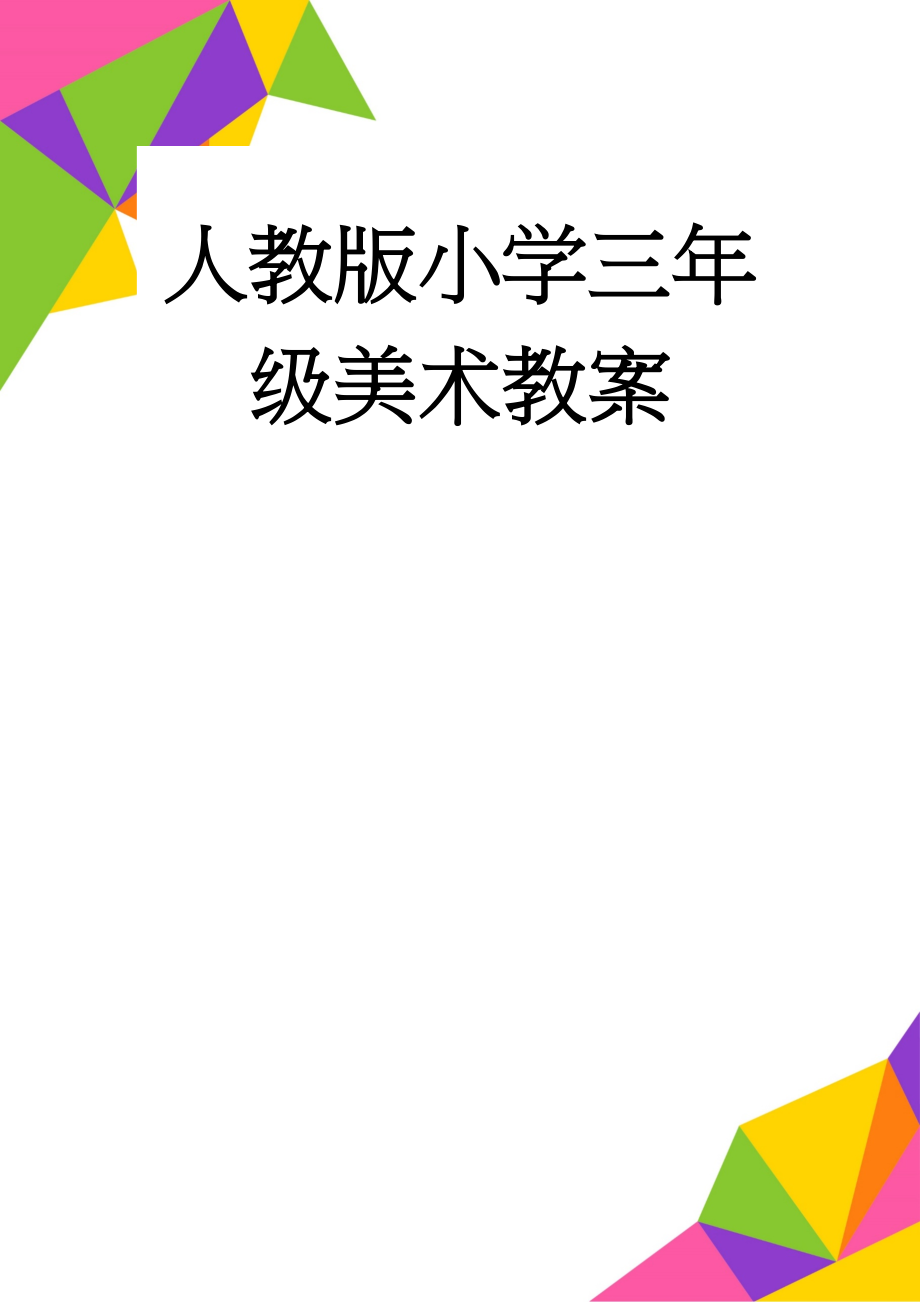 人教版小学三年级美术教案